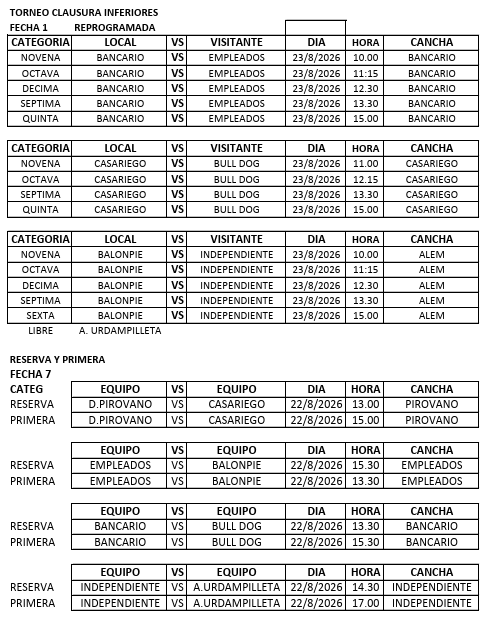 TORNEO CLAUSURA INFERIORES
FECHA 1 REPROGRAMADA

| CATEGORIA | LOCAL | VS | VISITANTE | DIA | HORA | CANCHA |
|---|---|---|---|---|---|---|
| NOVENA | BANCARIO | VS | EMPLEADOS | 23/8/2026 | 10.00 | BANCARIO |
| OCTAVA | BANCARIO | VS | EMPLEADOS | 23/8/2026 | 11:15 | BANCARIO |
| DECIMA | BANCARIO | VS | EMPLEADOS | 23/8/2026 | 12.30 | BANCARIO |
| SEPTIMA | BANCARIO | VS | EMPLEADOS | 23/8/2026 | 13.30 | BANCARIO |
| QUINTA | BANCARIO | VS | EMPLEADOS | 23/8/2026 | 15.00 | BANCARIO |

| CATEGORIA | LOCAL | VS | VISITANTE | DIA | HORA | CANCHA |
|---|---|---|---|---|---|---|
| NOVENA | CASARIEGO | VS | BULL DOG | 23/8/2026 | 11.00 | CASARIEGO |
| OCTAVA | CASARIEGO | VS | BULL DOG | 23/8/2026 | 12.15 | CASARIEGO |
| SEPTIMA | CASARIEGO | VS | BULL DOG | 23/8/2026 | 13.30 | CASARIEGO |
| QUINTA | CASARIEGO | VS | BULL DOG | 23/8/2026 | 15.00 | CASARIEGO |

| CATEGORIA | LOCAL | VS | VISITANTE | DIA | HORA | CANCHA |
|---|---|---|---|---|---|---|
| NOVENA | BALONPIE | VS | INDEPENDIENTE | 23/8/2026 | 10.00 | ALEM |
| OCTAVA | BALONPIE | VS | INDEPENDIENTE | 23/8/2026 | 11:15 | ALEM |
| DECIMA | BALONPIE | VS | INDEPENDIENTE | 23/8/2026 | 12.30 | ALEM |
| SEPTIMA | BALONPIE | VS | INDEPENDIENTE | 23/8/2026 | 13.30 | ALEM |
| SEXTA | BALONPIE | VS | INDEPENDIENTE | 23/8/2026 | 15.00 | ALEM |

LIBRE A. URDAMPILLETA

RESERVA Y PRIMERA
FECHA 7

| CATEG | EQUIPO | VS | EQUIPO | DIA | HORA | CANCHA |
|---|---|---|---|---|---|---|
| RESERVA | D.PIROVANO | VS | CASARIEGO | 22/8/2026 | 13.00 | PIROVANO |
| PRIMERA | D.PIROVANO | VS | CASARIEGO | 22/8/2026 | 15.00 | PIROVANO |

| | EQUIPO | VS | EQUIPO | DIA | HORA | CANCHA |
|---|---|---|---|---|---|---|
| RESERVA | EMPLEADOS | VS | BALONPIE | 22/8/2026 | 15.30 | EMPLEADOS |
| PRIMERA | EMPLEADOS | VS | BALONPIE | 22/8/2026 | 13.30 | EMPLEADOS |

| | EQUIPO | VS | EQUIPO | DIA | HORA | CANCHA |
|---|---|---|---|---|---|---|
| RESERVA | BANCARIO | VS | BULL DOG | 22/8/2026 | 13.30 | BANCARIO |
| PRIMERA | BANCARIO | VS | BULL DOG | 22/8/2026 | 15.30 | BANCARIO |

| | EQUIPO | VS | EQUIPO | DIA | HORA | CANCHA |
|---|---|---|---|---|---|---|
| RESERVA | INDEPENDIENTE | VS | A.URDAMPILLETA | 22/8/2026 | 14.30 | INDEPENDIENTE |
| PRIMERA | INDEPENDIENTE | VS | A.URDAMPILLETA | 22/8/2026 | 17.00 | INDEPENDIENTE |